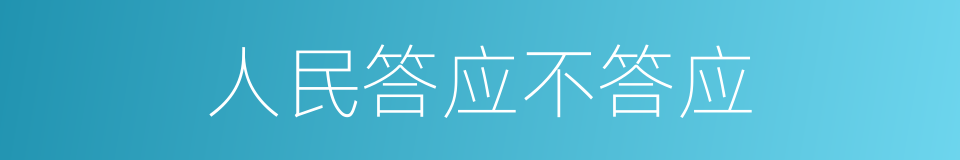 人民答应不答应